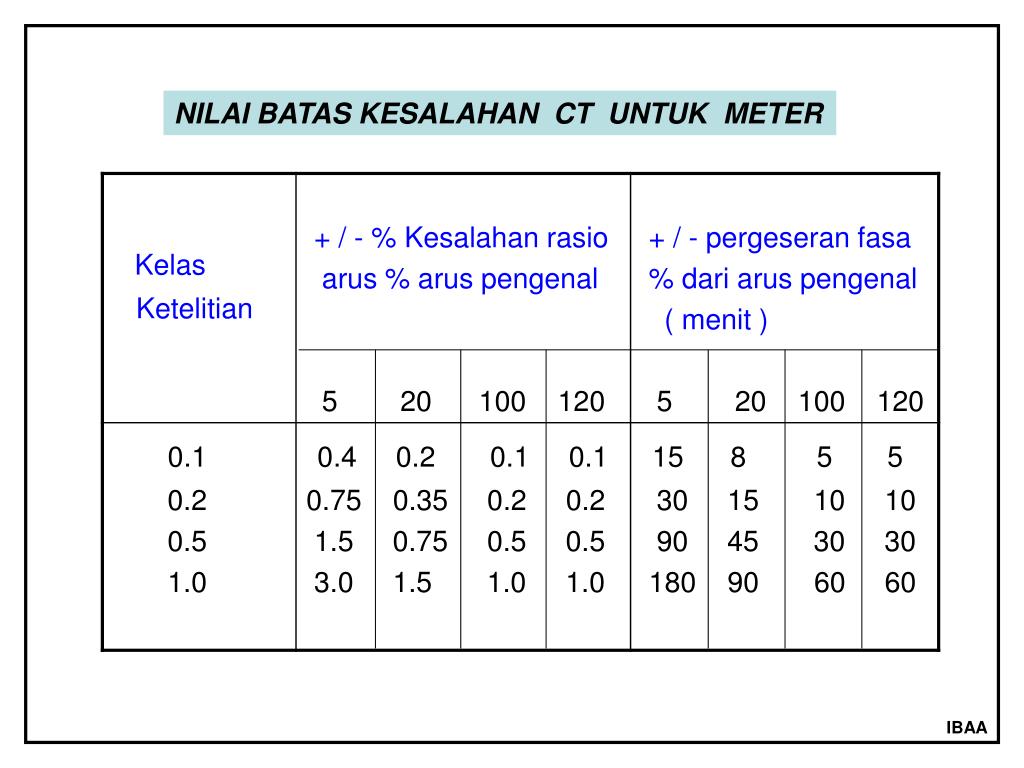 NILAI BATAS KESALAHAN CT UNTUK METER

| Kelas Ketelitian | + / - % Kesalahan rasio arus % arus pengenal | | | | + / - pergeseran fasa % dari arus pengenal ( menit ) | | | |
|---|---|---|---|---|---|---|---|---|
| | 5 | 20 | 100 | 120 | 5 | 20 | 100 | 120 |
| 0.1 | 0.4 | 0.2 | 0.1 | 0.1 | 15 | 8 | 5 | 5 |
| 0.2 | 0.75 | 0.35 | 0.2 | 0.2 | 30 | 15 | 10 | 10 |
| 0.5 | 1.5 | 0.75 | 0.5 | 0.5 | 90 | 45 | 30 | 30 |
| 1.0 | 3.0 | 1.5 | 1.0 | 1.0 | 180 | 90 | 60 | 60 |

IBAA